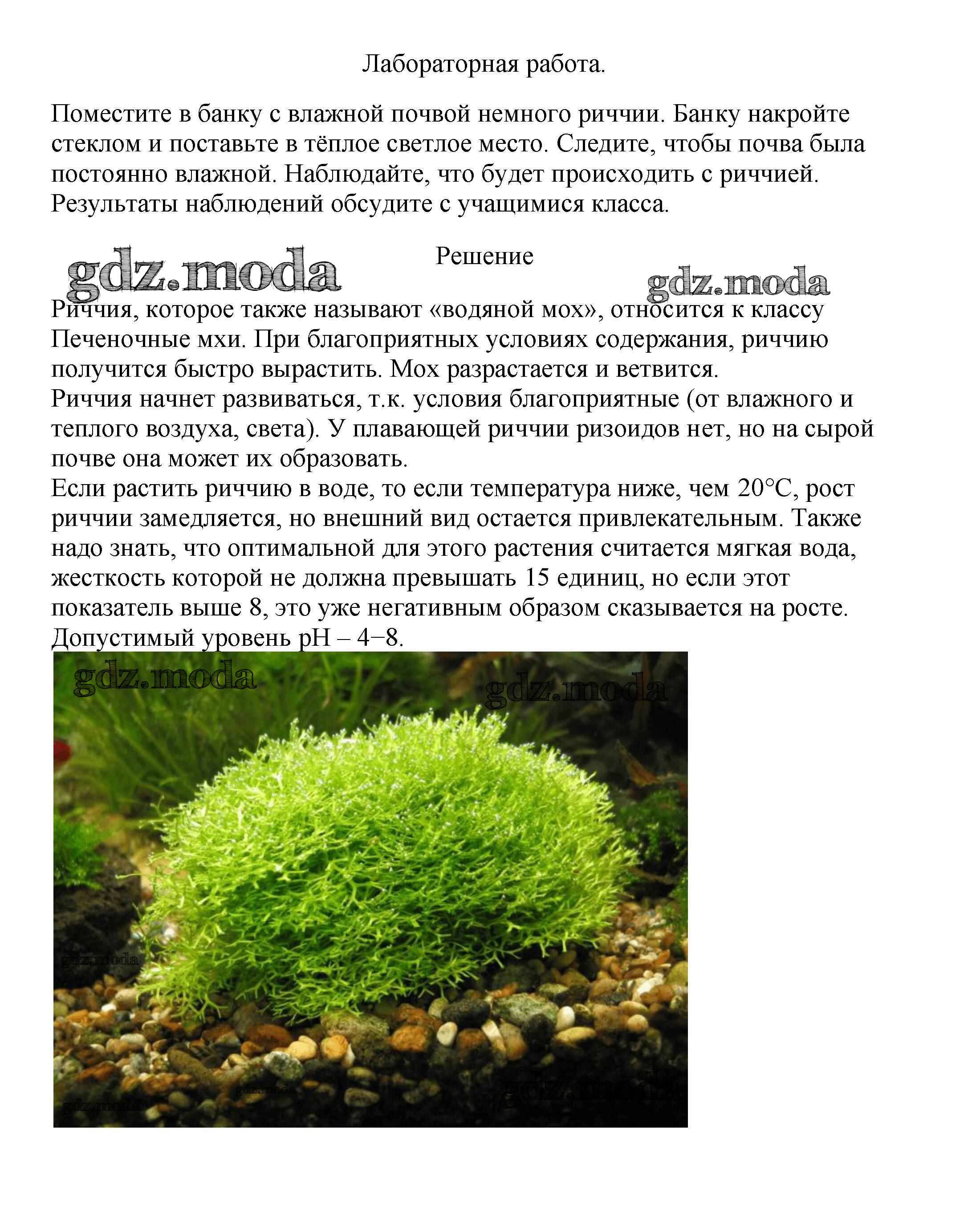 Лабораторная работа.

Поместите в банку с влажной почвой немного риччии. Банку накройте стеклом и поставьте в тёплое светлое место. Следите, чтобы почва была постоянно влажной. Наблюдайте, что будет происходить с риччией. Результаты наблюдений обсудите с учащимися класса.

gdz.moda

Решение

gdz.moda

Риччия, которое также называют «водяной мох», относится к классу Печеночные мхи. При благоприятных условиях содержания, риччию получится быстро вырастить. Мох разрастается и ветвится.
Риччия начнет развиваться, т.к. условия благоприятные (от влажного и теплого воздуха, света). У плавающей риччии ризоидов нет, но на сырой почве она может их образовать.
Если растить риччию в воде, то если температура ниже, чем 20°C, рост риччии замедляется, но внешний вид остается привлекательным. Также надо знать, что оптимальной для этого растения считается мягкая вода, жесткость которой не должна превышать 15 единиц, но если этот показатель выше 8, это уже негативным образом сказывается на росте. Допустимый уровень pH – 4−8.

gdz.moda

gdz.moda

gdz.moda

gdz.moda

gdz.moda

gdz.moda